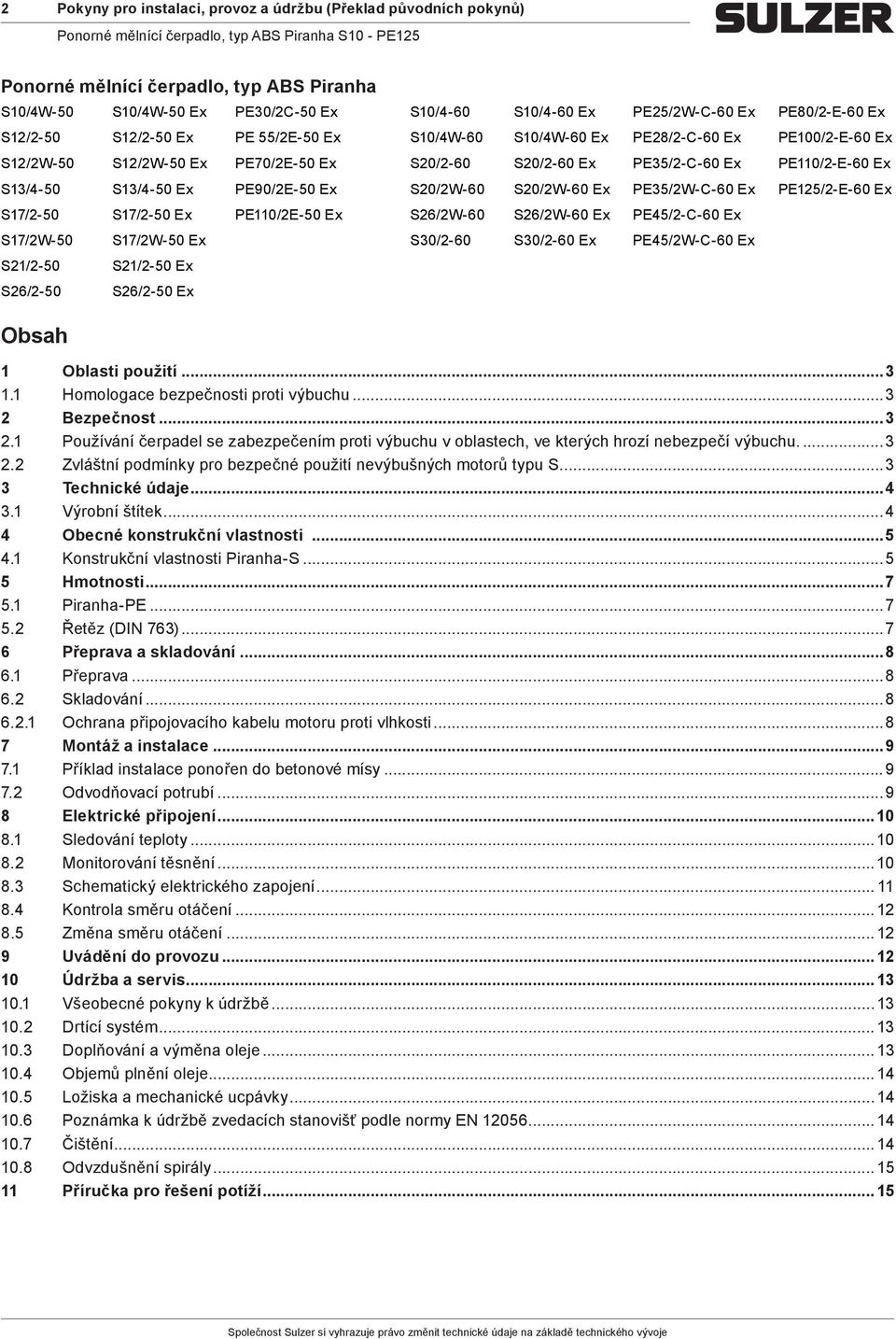 2 Pokyny pro instalaci, provoz a údržbu (Překlad původních pokynů)
Ponorné mělnící čerpadlo, typ ABS Piranha S10 - PE125

SULZER

Ponorné mělnící čerpadlo, typ ABS Piranha

| | | | | | | |
|---|---|---|---|---|---|---|
| S10/4W-50 | S10/4W-50 Ex | PE30/2C-50 Ex | S10/4-60 | S10/4-60 Ex | PE25/2W-C-60 Ex | PE80/2-E-60 Ex |
| S12/2-50 | S12/2-50 Ex | PE 55/2E-50 Ex | S10/4W-60 | S10/4W-60 Ex | PE28/2-C-60 Ex | PE100/2-E-60 Ex |
| S12/2W-50 | S12/2W-50 Ex | PE70/2E-50 Ex | S20/2-60 | S20/2-60 Ex | PE35/2-C-60 Ex | PE110/2-E-60 Ex |
| S13/4-50 | S13/4-50 Ex | PE90/2E-50 Ex | S20/2W-60 | S20/2W-60 Ex | PE35/2W-C-60 Ex | PE125/2-E-60 Ex |
| S17/2-50 | S17/2-50 Ex | PE110/2E-50 Ex | S26/2W-60 | S26/2W-60 Ex | PE45/2-C-60 Ex | |
| S17/2W-50 | S17/2W-50 Ex | | S30/2-60 | S30/2-60 Ex | PE45/2W-C-60 Ex | |
| S21/2-50 | S21/2-50 Ex | | | | | |
| S26/2-50 | S26/2-50 Ex | | | | | |

Obsah

1 Oblasti použití ... 3
1.1 Homologace bezpečnosti proti výbuchu ... 3
2 Bezpečnost ... 3
2.1 Používání čerpadel se zabezpečením proti výbuchu v oblastech, ve kterých hrozí nebezpečí výbuchu. ... 3
2.2 Zvláštní podmínky pro bezpečné použití nevýbušných motorů typu S. ... 3
3 Technické údaje ... 4
3.1 Výrobní štítek ... 4
4 Obecné konstrukční vlastnosti ... 5
4.1 Konstrukční vlastnosti Piranha-S ... 5
5 Hmotnosti ... 7
5.1 Piranha-PE ... 7
5.2 Řetěz (DIN 763) ... 7
6 Přeprava a skladování ... 8
6.1 Přeprava ... 8
6.2 Skladování ... 8
6.2.1 Ochrana připojovacího kabelu motoru proti vlhkosti ... 8
7 Montáž a instalace ... 9
7.1 Příklad instalace ponořen do betonové mísy ... 9
7.2 Odvodňovací potrubí ... 9
8 Elektrické připojení ... 10
8.1 Sledování teploty ... 10
8.2 Monitorování těsnění ... 10
8.3 Schematický elektrického zapojení ... 11
8.4 Kontrola směru otáčení ... 12
8.5 Změna směru otáčení ... 12
9 Uvádění do provozu ... 12
10 Údržba a servis ... 13
10.1 Všeobecné pokyny k údržbě ... 13
10.2 Drtící systém ... 13
10.3 Doplňování a výměna oleje ... 13
10.4 Objemů plnění oleje ... 14
10.5 Ložiska a mechanické ucpávky ... 14
10.6 Poznámka k údržbě zvedacích stanovišť podle normy EN 12056 ... 14
10.7 Čištění ... 14
10.8 Odvzdušnění spirály ... 15
11 Příručka pro řešení potíží ... 15

Společnost Sulzer si vyhrazuje právo změnit technické údaje na základě technického vývoje